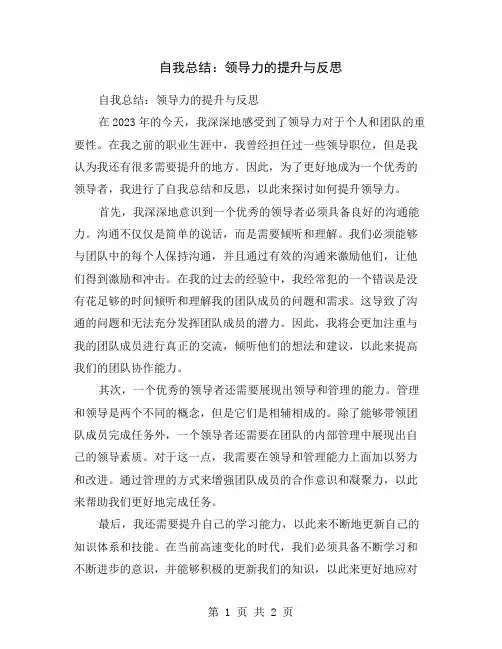 自我总结：领导力的提升与反思

自我总结：领导力的提升与反思

在 2023 年的今天，我深深地感受到了领导力对于个人和团队的重要性。在我之前的职业生涯中，我曾经担任过一些领导职位，但是我认为我还有很多需要提升的地方。因此，为了更好地成为一个优秀的领导者，我进行了自我总结和反思，以此来探讨如何提升领导力。

首先，我深深地意识到一个优秀的领导者必须具备良好的沟通能力。沟通不仅仅是简单的说话，而是需要倾听和理解。我们必须能够与团队中的每个人保持沟通，并且通过有效的沟通来激励他们，让他们得到激励和冲击。在我的过去的经验中，我经常犯的一个错误是没有花足够的时间倾听和理解我的团队成员的问题和需求。这导致了沟通的问题和无法充分发挥团队成员的潜力。因此，我将会更加注重与我的团队成员进行真正的交流，倾听他们的想法和建议，以此来提高我们的团队协作能力。

其次，一个优秀的领导者还需要展现出领导和管理的能力。管理和领导是两个不同的概念，但是它们是相辅相成的。除了能够带领团队成员完成任务外，一个领导者还需要在团队的内部管理中展现出自己的领导素质。对于这一点，我需要在领导和管理能力上面加以努力和改进。通过管理的方式来增强团队成员的合作意识和凝聚力，以此来帮助我们更好地完成任务。

最后，我还需要提升自己的学习能力，以此来不断地更新自己的知识体系和技能。在当前高速变化的时代，我们必须具备不断学习和不断进步的意识，并能够积极的更新我们的知识，以此来更好地应对

第 1 页 共 2 页